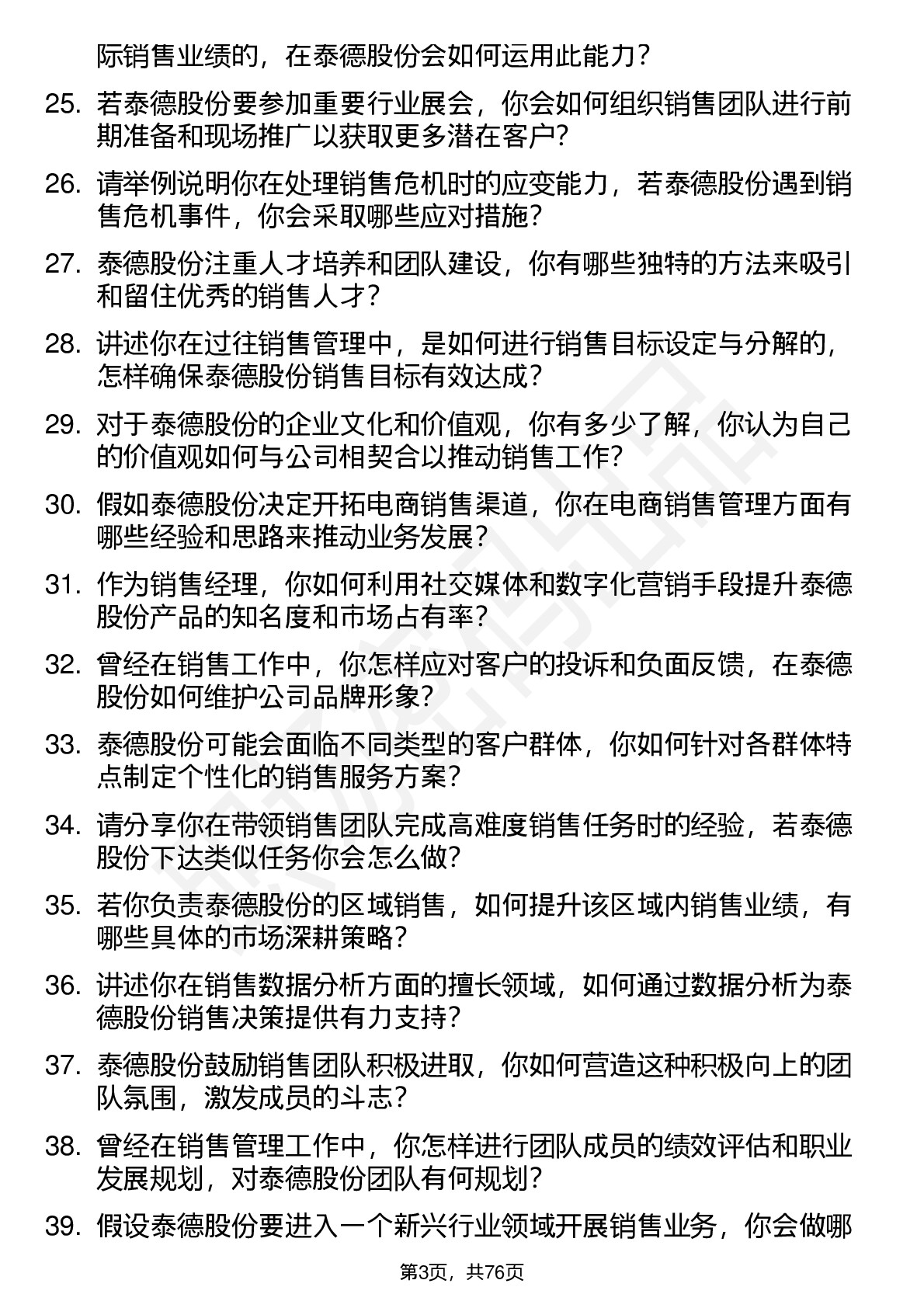 际销售业绩的，在泰德股份会如何运用此能力？

25. 若泰德股份要参加重要行业展会，你会如何组织销售团队进行前期准备和现场推广以获取更多潜在客户？

26. 请举例说明你在处理销售危机时的应变能力，若泰德股份遇到销售危机事件，你会采取哪些应对措施？

27. 泰德股份注重人才培养和团队建设，你有哪些独特的方法来吸引和留住优秀的销售人才？

28. 讲述你在过往销售管理中，是如何进行销售目标设定与分解的，怎样确保泰德股份销售目标有效达成？

29. 对于泰德股份的企业文化和价值观，你有多少了解，你认为自己的价值观如何与公司相契合以推动销售工作？

30. 假如泰德股份决定开拓电商销售渠道，你在电商销售管理方面有哪些经验和思路来推动业务发展？

31. 作为销售经理，你如何利用社交媒体和数字化营销手段提升泰德股份产品的知名度和市场占有率？

32. 曾经在销售工作中，你怎样应对客户的投诉和负面反馈，在泰德股份如何维护公司品牌形象？

33. 泰德股份可能会面临不同类型的客户群体，你如何针对各群体特点制定个性化的销售服务方案？

34. 请分享你在带领销售团队完成高难度销售任务时的经验，若泰德股份下达类似任务你会怎么做？

35. 若你负责泰德股份的区域销售，如何提升该区域内销售业绩，有哪些具体的市场深耕策略？

36. 讲述你在销售数据分析方面的擅长领域，如何通过数据分析为泰德股份销售决策提供有力支持？

37. 泰德股份鼓励销售团队积极进取，你如何营造这种积极向上的团队氛围，激发成员的斗志？

38. 曾经在销售管理工作中，你怎样进行团队成员的绩效评估和职业发展规划，对泰德股份团队有何规划？

39. 假设泰德股份要进入一个新兴行业领域开展销售业务，你会做哪

第3页，共76页